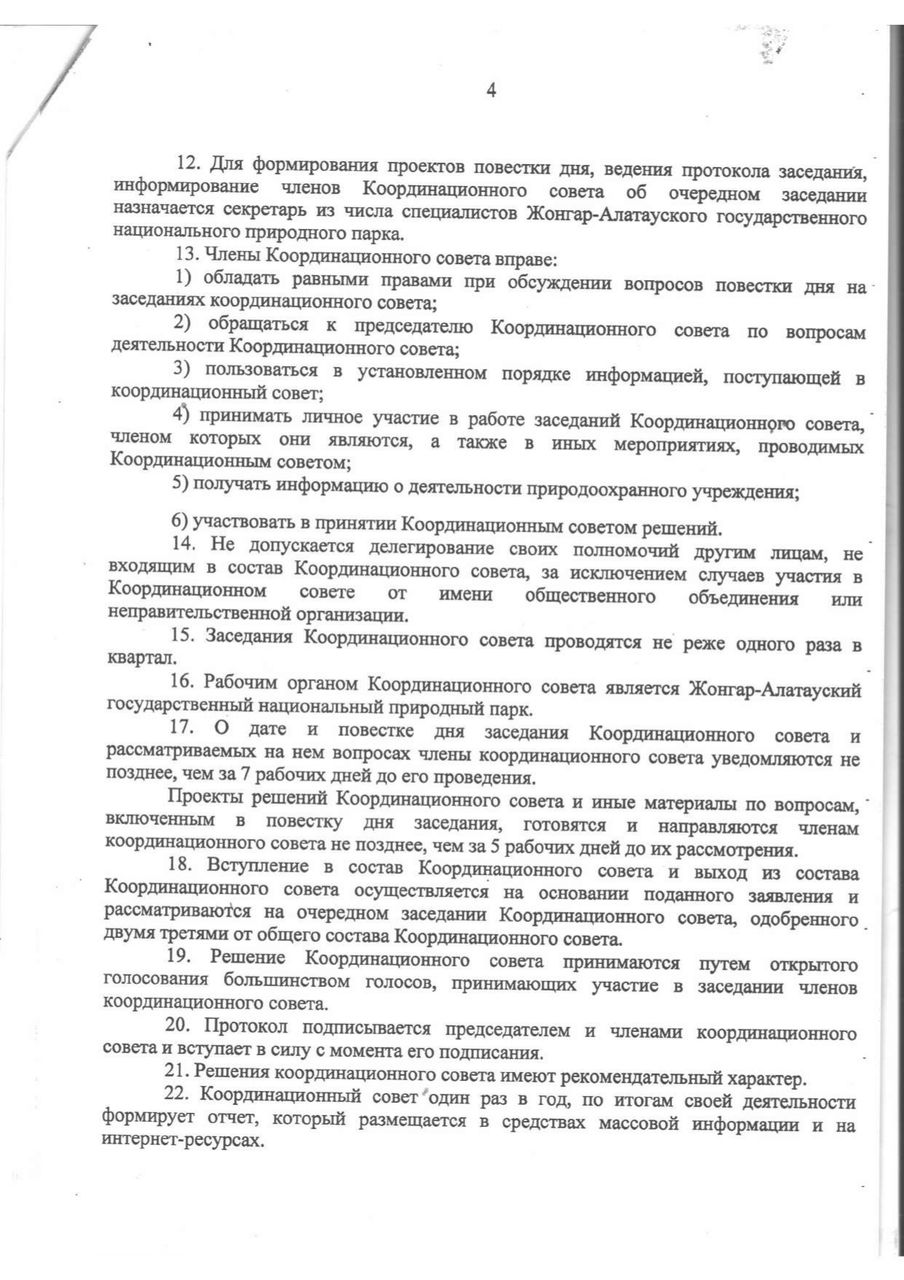 4

12. Для формирования проектов повестки дня, ведения протокола заседания, информирование членов Координационного совета об очередном заседании назначается секретарь из числа специалистов Жонгар-Алатауского государственного национального природного парка.

13. Члены Координационного совета вправе:

1) обладать равными правами при обсуждении вопросов повестки дня на заседаниях координационного совета;

2) обращаться к председателю Координационного совета по вопросам деятельности Координационного совета;

3) пользоваться в установленном порядке информацией, поступающей в координационный совет;

4) принимать личное участие в работе заседаний Координационного совета, членом которых они являются, а также в иных мероприятиях, проводимых Координационным советом;

5) получать информацию о деятельности природоохранного учреждения;

6) участвовать в принятии Координационным советом решений.

14. Не допускается делегирование своих полномочий другим лицам, не входящим в состав Координационного совета, за исключением случаев участия в Координационном совете от имени общественного объединения или неправительственной организации.

15. Заседания Координационного совета проводятся не реже одного раза в квартал.

16. Рабочим органом Координационного совета является Жонгар-Алатауский государственный национальный природный парк.

17. О дате и повестке дня заседания Координационного совета и рассматриваемых на нем вопросах члены координационного совета уведомляются не позднее, чем за 7 рабочих дней до его проведения.

Проекты решений Координационного совета и иные материалы по вопросам, включенным в повестку дня заседания, готовятся и направляются членам координационного совета не позднее, чем за 5 рабочих дней до их рассмотрения.

18. Вступление в состав Координационного совета и выход из состава Координационного совета осуществляется на основании поданного заявления и рассматриваются на очередном заседании Координационного совета, одобренного двумя третями от общего состава Координационного совета.

19. Решение Координационного совета принимаются путем открытого голосования большинством голосов, принимающих участие в заседании членов координационного совета.

20. Протокол подписывается председателем и членами координационного совета и вступает в силу с момента его подписания.

21. Решения координационного совета имеют рекомендательный характер.

22. Координационный совет один раз в год, по итогам своей деятельности формирует отчет, который размещается в средствах массовой информации и на интернет-ресурсах.